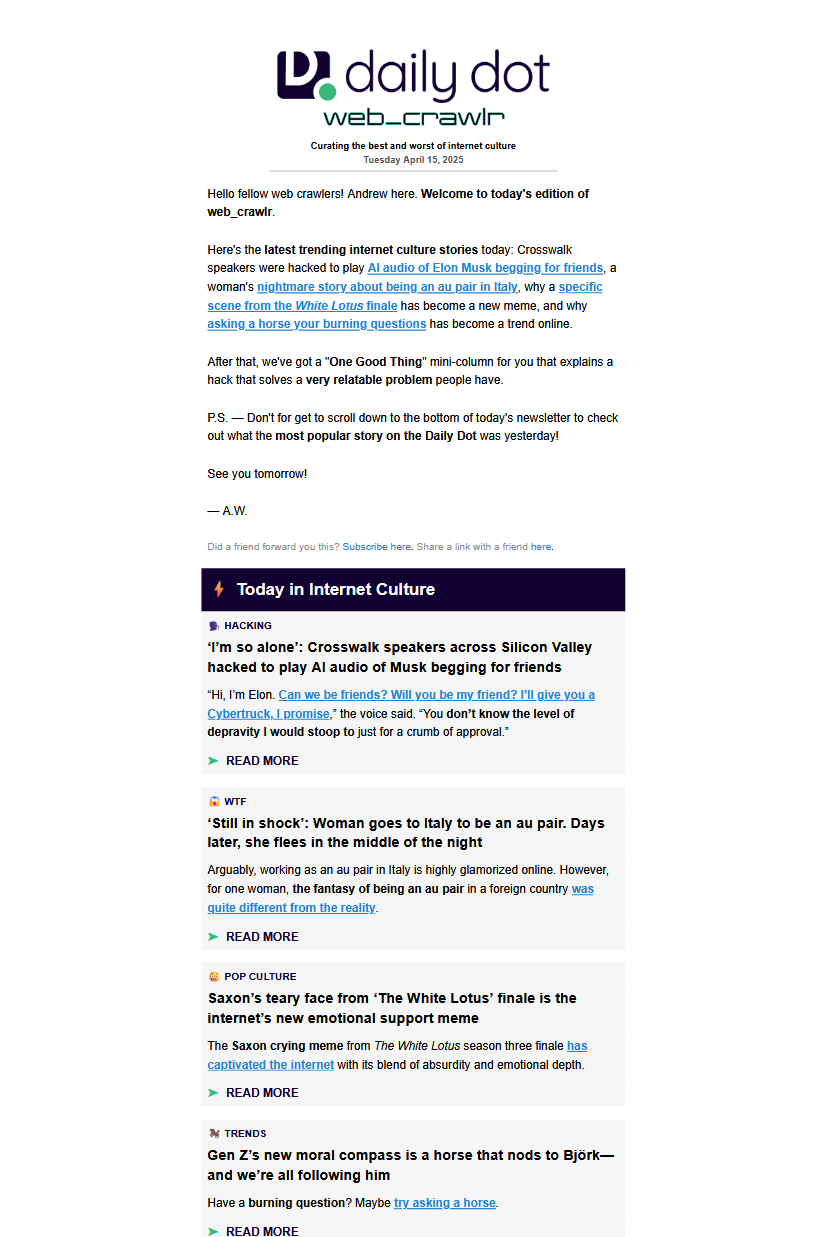 daily dot
web_crawlr

Curating the best and worst of internet culture
Tuesday April 15, 2025

Hello fellow web crawlers! Andrew here. Welcome to today's edition of web_crawlr.

Here's the latest trending internet culture stories today: Crosswalk speakers were hacked to play AI audio of Elon Musk begging for friends, a woman's nightmare story about being an au pair in Italy, why a specific scene from the White Lotus finale has become a new meme, and why asking a horse your burning questions has become a trend online.

After that, we've got a "One Good Thing" mini-column for you that explains a hack that solves a very relatable problem people have.

P.S. — Don't for get to scroll down to the bottom of today's newsletter to check out what the most popular story on the Daily Dot was yesterday!

See you tomorrow!

— A.W.

Did a friend forward you this? Subscribe here. Share a link with a friend here.

Today in Internet Culture

HACKING
'I'm so alone': Crosswalk speakers across Silicon Valley hacked to play AI audio of Musk begging for friends

"Hi, I'm Elon. Can we be friends? Will you be my friend? I'll give you a Cybertruck, I promise," the voice said. "You don't know the level of depravity I would stoop to just for a crumb of approval."

READ MORE

WTF
'Still in shock': Woman goes to Italy to be an au pair. Days later, she flees in the middle of the night

Arguably, working as an au pair in Italy is highly glamorized online. However, for one woman, the fantasy of being an au pair in a foreign country was quite different from the reality.

READ MORE

POP CULTURE
Saxon's teary face from 'The White Lotus' finale is the internet's new emotional support meme

The Saxon crying meme from The White Lotus season three finale has captivated the internet with its blend of absurdity and emotional depth.

READ MORE

TRENDS
Gen Z's new moral compass is a horse that nods to Björk—and we're all following him

Have a burning question? Maybe try asking a horse.

READ MORE